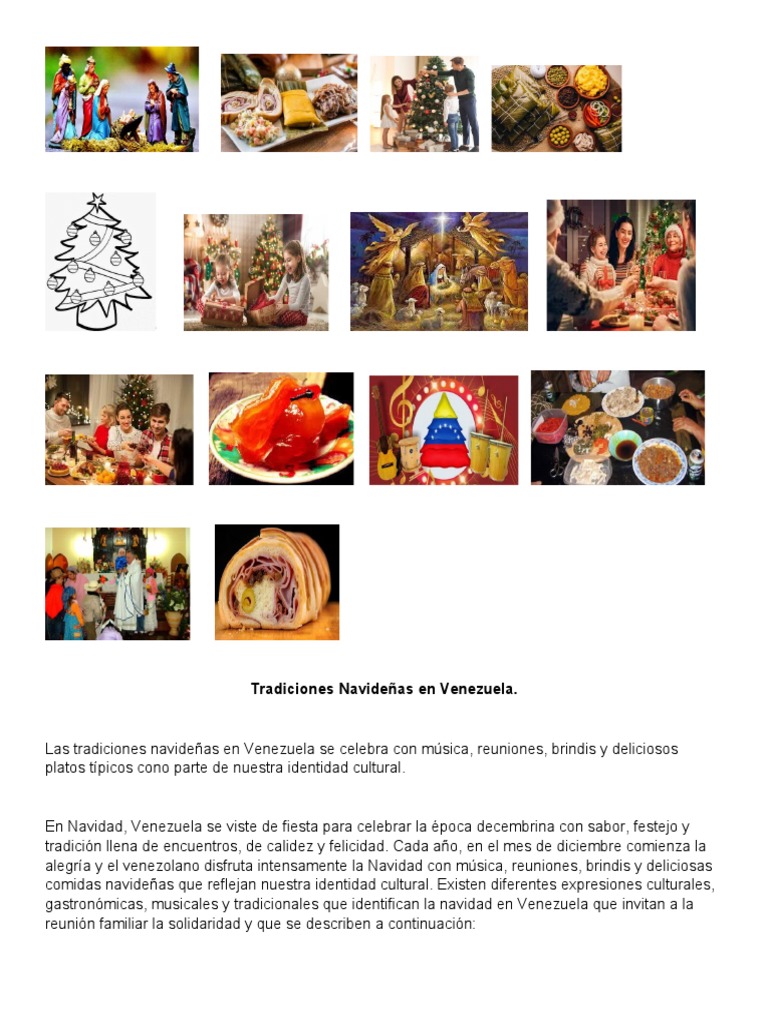 Tradiciones Navideñas en Venezuela.

Las tradiciones navideñas en Venezuela se celebra con música, reuniones, brindis y deliciosos platos típicos cono parte de nuestra identidad cultural.

En Navidad, Venezuela se viste de fiesta para celebrar la época decembrina con sabor, festejo y tradición llena de encuentros, de calidez y felicidad. Cada año, en el mes de diciembre comienza la alegría y el venezolano disfruta intensamente la Navidad con música, reuniones, brindis y deliciosas comidas navideñas que reflejan nuestra identidad cultural. Existen diferentes expresiones culturales, gastronómicas, musicales y tradicionales que identifican la navidad en Venezuela que invitan a la reunión familiar la solidaridad y que se describen a continuación: